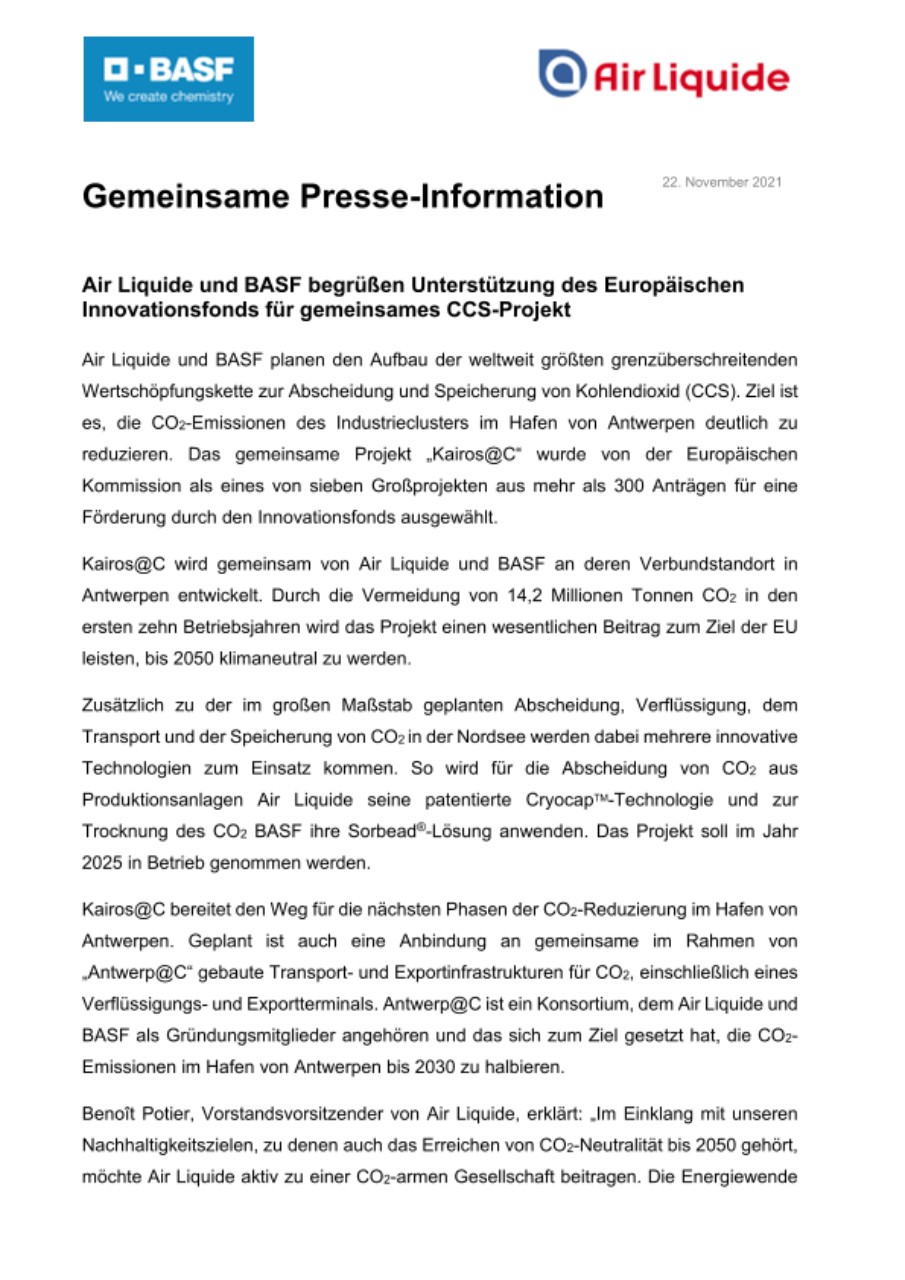 BASF
We create chemistry

Air Liquide

Gemeinsame Presse-Information

22. November 2021

Air Liquide und BASF begrüßen Unterstützung des Europäischen Innovationsfonds für gemeinsames CCS-Projekt

Air Liquide und BASF planen den Aufbau der weltweit größten grenzüberschreitenden Wertschöpfungskette zur Abscheidung und Speicherung von Kohlendioxid (CCS). Ziel ist es, die $CO_2$-Emissionen des Industrieclusters im Hafen von Antwerpen deutlich zu reduzieren. Das gemeinsame Projekt „Kairos@C“ wurde von der Europäischen Kommission als eines von sieben Großprojekten aus mehr als 300 Anträgen für eine Förderung durch den Innovationsfonds ausgewählt.

Kairos@C wird gemeinsam von Air Liquide und BASF an deren Verbundstandort in Antwerpen entwickelt. Durch die Vermeidung von 14,2 Millionen Tonnen $CO_2$ in den ersten zehn Betriebsjahren wird das Projekt einen wesentlichen Beitrag zum Ziel der EU leisten, bis 2050 klimaneutral zu werden.

Zusätzlich zu der im großen Maßstab geplanten Abscheidung, Verflüssigung, dem Transport und der Speicherung von $CO_2$ in der Nordsee werden dabei mehrere innovative Technologien zum Einsatz kommen. So wird für die Abscheidung von $CO_2$ aus Produktionsanlagen Air Liquide seine patentierte Cryocap™-Technologie und zur Trocknung des $CO_2$ BASF ihre Sorbead®-Lösung anwenden. Das Projekt soll im Jahr 2025 in Betrieb genommen werden.

Kairos@C bereitet den Weg für die nächsten Phasen der $CO_2$-Reduzierung im Hafen von Antwerpen. Geplant ist auch eine Anbindung an gemeinsame im Rahmen von „Antwerp@C“ gebaute Transport- und Exportinfrastrukturen für $CO_2$, einschließlich eines Verflüssigungs- und Exportterminals. Antwerp@C ist ein Konsortium, dem Air Liquide und BASF als Gründungsmitglieder angehören und das sich zum Ziel gesetzt hat, die $CO_2$-Emissionen im Hafen von Antwerpen bis 2030 zu halbieren.

Benoît Potier, Vorstandsvorsitzender von Air Liquide, erklärt: „Im Einklang mit unseren Nachhaltigkeitszielen, zu denen auch das Erreichen von $CO_2$-Neutralität bis 2050 gehört, möchte Air Liquide aktiv zu einer $CO_2$-armen Gesellschaft beitragen. Die Energiewende